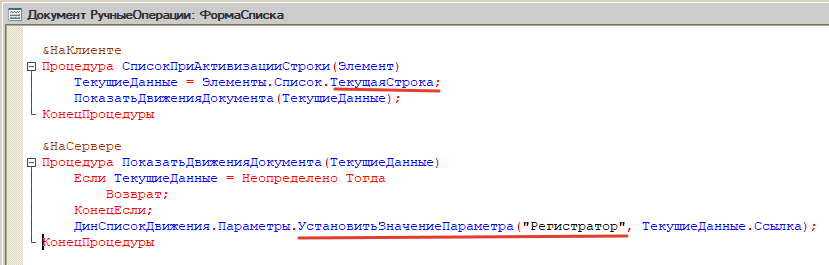 Документ РучныеОперации: ФормаСписка

&НаКлиенте
Процедура СписокПриАктивизацииСтроки(Элемент)
    ТекущиеДанные = Элементы.Список.ТекущаяСтрока;
    ПоказатьДвиженияДокумента(ТекущиеДанные);
КонецПроцедуры

&НаСервере
Процедура ПоказатьДвиженияДокумента(ТекущиеДанные)
    Если ТекущиеДанные = Неопределено Тогда
        Возврат;
    КонецЕсли;
    ДинСписокДвижения.Параметры.УстановитьЗначениеПараметра("Регистратор", ТекущиеДанные.Ссылка);
КонецПроцедуры